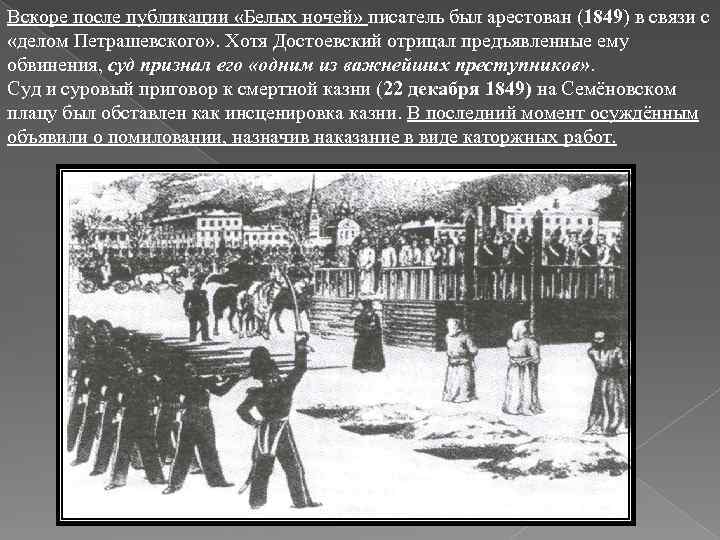 Вскоре после публикации «Белых ночей» писатель был арестован (1849) в связи с «делом Петрашевского». Хотя Достоевский отрицал предъявленные ему обвинения, суд признал его «одним из важнейших преступников».

Суд и суровый приговор к смертной казни (22 декабря 1849) на Семёновском плацу был обставлен как инсценировка казни. В последний момент осуждённым объявили о помиловании, назначив наказание в виде каторжных работ.